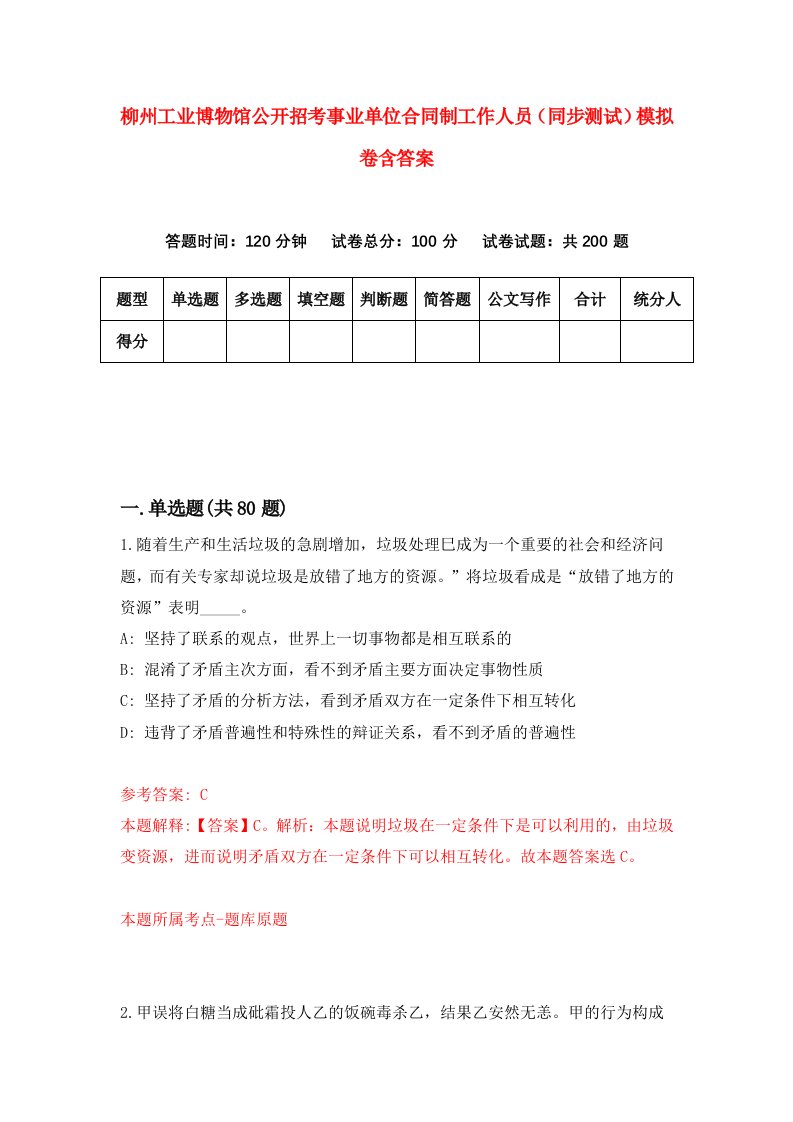 柳州工业博物馆公开招考事业单位合同制工作人员（同步测试）模拟卷含答案

答题时间：120 分钟　试卷总分：100 分　试卷试题：共 200 题

| 题型 | 单选题 | 多选题 | 填空题 | 判断题 | 简答题 | 公文写作 | 合计 | 统分人 |
|---|---|---|---|---|---|---|---|---|
| 得分 | | | | | | | | |

一.单选题(共 80 题)

1.随着生产和生活垃圾的急剧增加，垃圾处理已成为一个重要的社会和经济问题，而有关专家却说垃圾是放错了地方的资源。”将垃圾看成是“放错了地方的资源”表明_____。

A: 坚持了联系的观点，世界上一切事物都是相互联系的

B: 混淆了矛盾主次方面，看不到矛盾主要方面决定事物性质

C: 坚持了矛盾的分析方法，看到矛盾双方在一定条件下相互转化

D: 违背了矛盾普遍性和特殊性的辩证关系，看不到矛盾的普遍性

参考答案: C

本题解释:【答案】C。解析：本题说明垃圾在一定条件下是可以利用的，由垃圾变资源，进而说明矛盾双方在一定条件下可以相互转化。故本题答案选 C。

本题所属考点-题库原题

2.甲误将白糖当成砒霜投人乙的饭碗毒杀乙，结果乙安然无恙。甲的行为构成